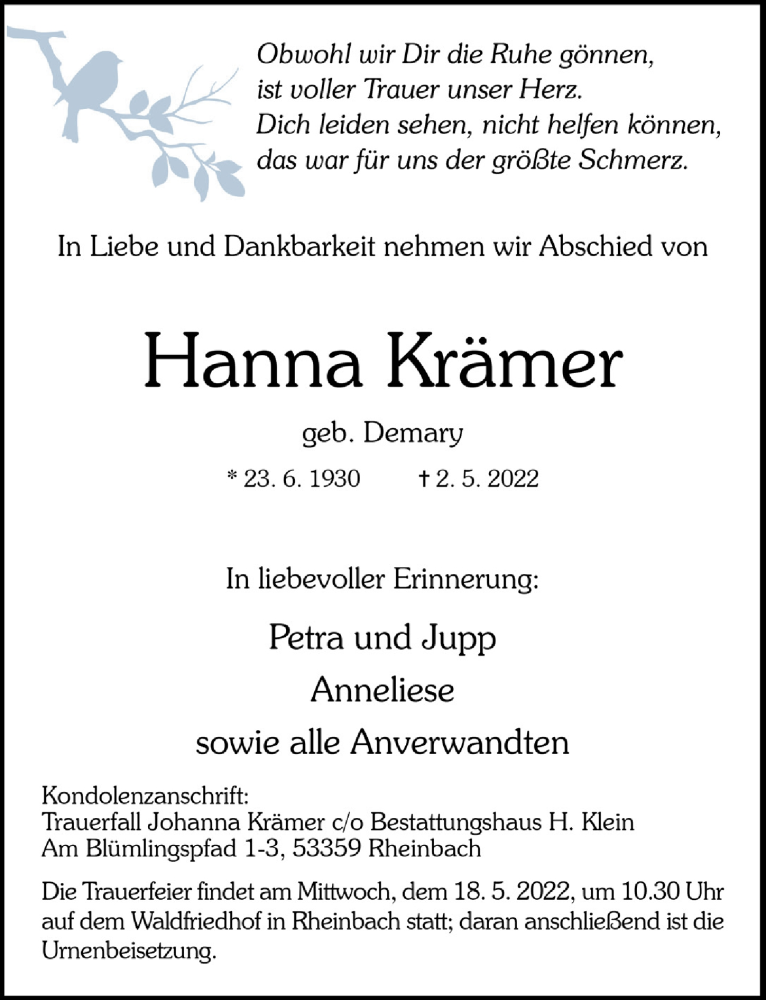 Obwohl wir Dir die Ruhe gönnen,
ist voller Trauer unser Herz.
Dich leiden sehen, nicht helfen können,
das war für uns der größte Schmerz.

In Liebe und Dankbarkeit nehmen wir Abschied von

Hanna Krämer

geb. Demary

* 23. 6. 1930 † 2. 5. 2022

In liebevoller Erinnerung:

Petra und Jupp
Anneliese
sowie alle Anverwandten

Kondolenzanschrift:
Trauerfall Johanna Krämer c/o Bestattungshaus H. Klein
Am Blümlingspfad 1-3, 53359 Rheinbach

Die Trauerfeier findet am Mittwoch, dem 18. 5. 2022, um 10.30 Uhr auf dem Waldfriedhof in Rheinbach statt; daran anschließend ist die Urnenbeisetzung.